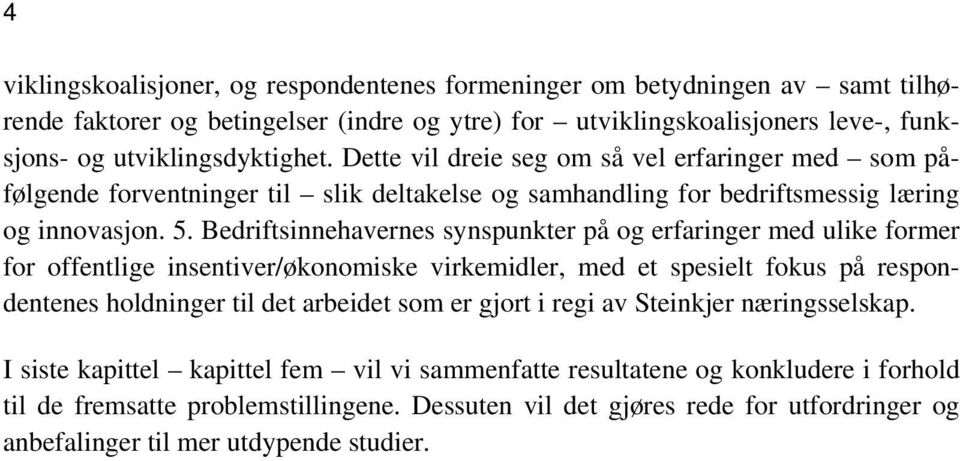 4

viklingskoalisjoner, og respondentenes formeninger om betydningen av – samt tilhørende faktorer og betingelser (indre og ytre) for – utviklingskoalisjoners leve-, funksjons- og utviklingsdyktighet. Dette vil dreie seg om så vel erfaringer med – som påfølgende forventninger til – slik deltakelse og samhandling for bedriftsmessig læring og innovasjon. 5. Bedriftsinnehavernes synspunkter på og erfaringer med ulike former for offentlige insentiver/økonomiske virkemidler, med et spesielt fokus på respondentenes holdninger til det arbeidet som er gjort i regi av Steinkjer næringsselskap.

I siste kapittel – kapittel fem – vil vi sammenfatte resultatene og konkludere i forhold til de fremsatte problemstillingene. Dessuten vil det gjøres rede for utfordringer og anbefalinger til mer utdypende studier.